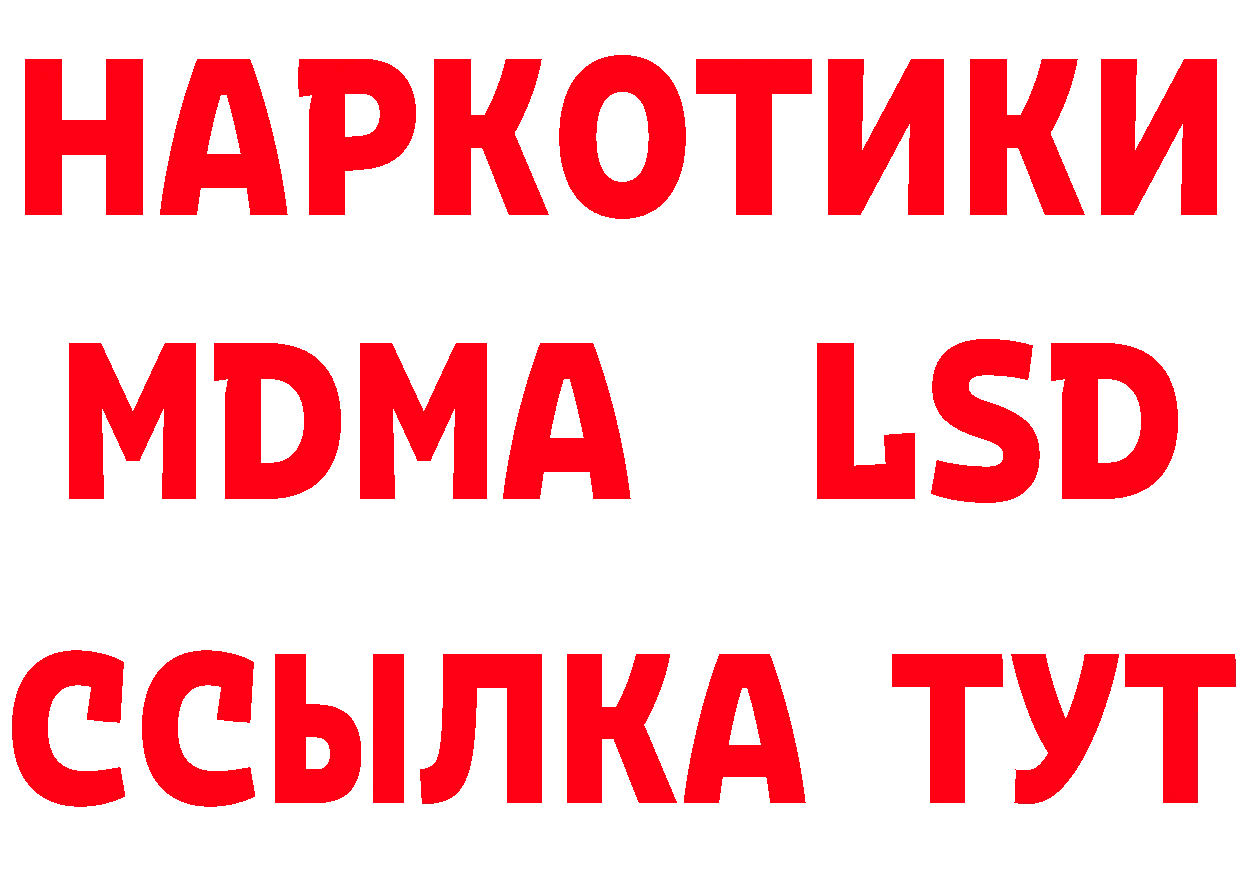 НАРКОТИКИ
MDMA LSD
ССЫЛКА ТУТ